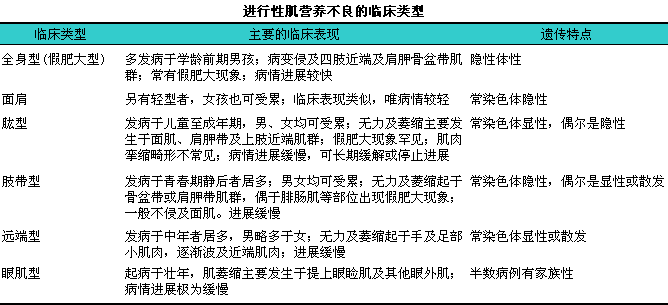 进行性肌营养不良的临床类型

| 临床类型 | 主要的临床表现 | 遗传特点 |
|---|---|---|
| 全身型(假肥大型) | 多发病于学龄前期男孩；病变侵及四肢近端及肩胛骨盆带肌群；常有假肥大现象；病情进展较快 | 隐性体性 |
| 面肩 | 另有轻型者，女孩也可受累；临床表现类似，唯病情较轻 | 常染色体隐性 |
| 肱型 | 发病于儿童至成年期，男、女均可受累；无力及萎缩主要发生于面肌、肩胛带及上肢近端肌群；假肥大现象罕见；肌肉挛缩畸形不常见；病情进展缓慢，可长期缓解或停止进展 | 常染色体显性，偶尔是隐性 |
| 肢带型 | 发病于青春期静后者居多；男女均可受累；无力及萎缩起于骨盆带或肩胛带肌群，偶于腓肠肌等部位出现假肥大现象；一般不侵及面肌。进展缓慢 | 常染色体隐性，偶尔是显性或散发 |
| 远端型 | 发病于中年者居多，男略多于女；无力及萎缩起于手及足部小肌肉，逐渐波及近端肌肉；进展缓慢 | 常染色体显性或散发 |
| 眼肌型 | 起病于壮年，肌萎缩主要发生于提上眼睑肌及其他眼外肌；病情进展极为缓慢 | 半数病例有家族性 |